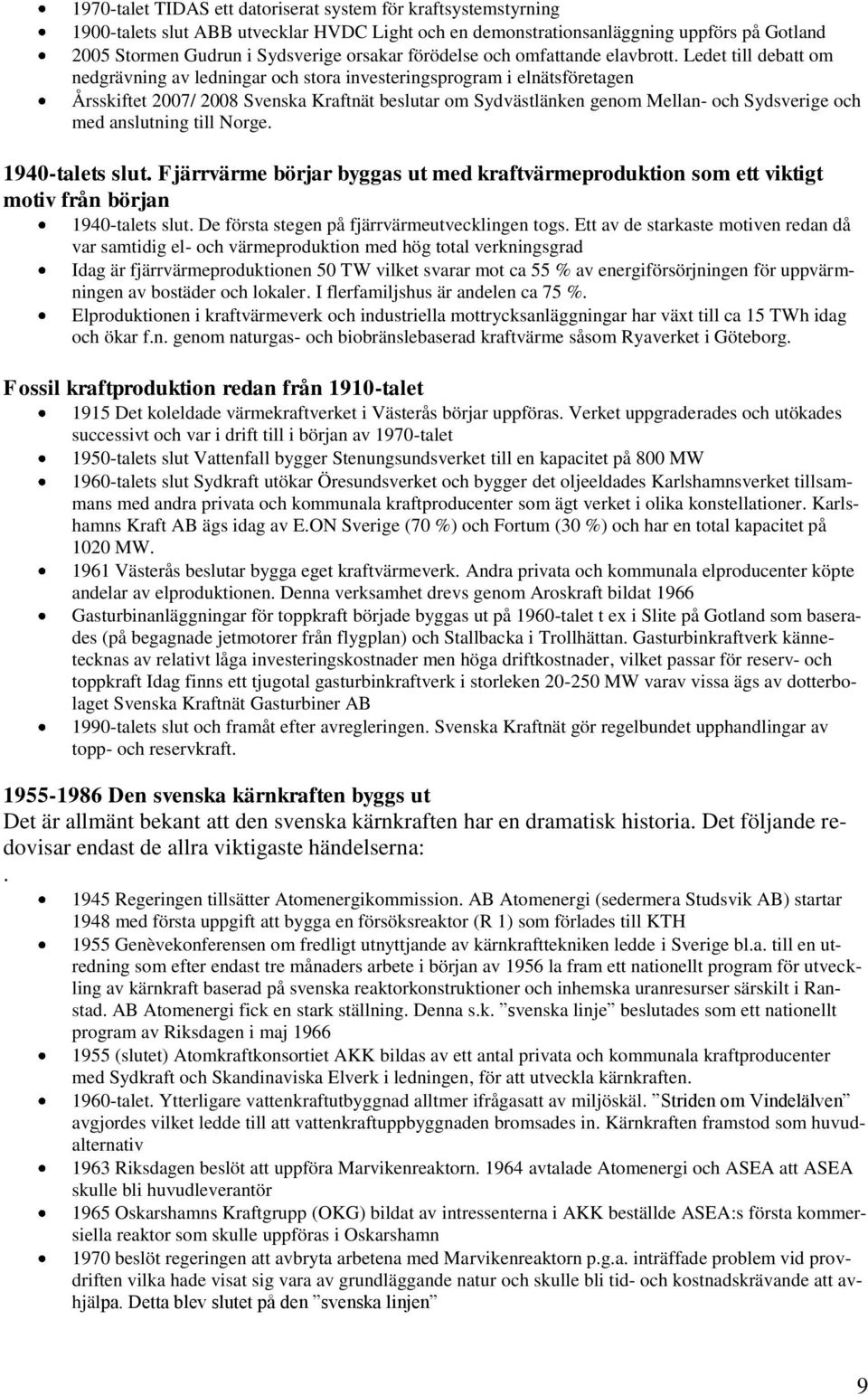 • 1970-talet TIDAS ett datoriserat system för kraftsystemstyrning
• 1900-talets slut ABB utvecklar HVDC Light och en demonstrationsanläggning uppförs på Gotland
• 2005 Stormen Gudrun i Sydsverige orsakar förödelse och omfattande elavbrott. Ledet till debatt om nedgrävning av ledningar och stora investeringsprogram i elnätsföretagen
• Årsskiftet 2007/ 2008 Svenska Kraftnät beslutar om Sydvästlänken genom Mellan- och Sydsverige och med anslutning till Norge.

1940-talets slut. Fjärrvärme börjar byggas ut med kraftvärmeproduktion som ett viktigt motiv från början

• 1940-talets slut. De första stegen på fjärrvärmeutvecklingen togs. Ett av de starkaste motiven redan då var samtidig el- och värmeproduktion med hög total verkningsgrad
• Idag är fjärrvärmeproduktionen 50 TW vilket svarar mot ca 55 % av energiförsörjningen för uppvärmningen av bostäder och lokaler. I flerfamiljshus är andelen ca 75 %.
• Elproduktionen i kraftvärmeverk och industriella mottrycksanläggningar har växt till ca 15 TWh idag och ökar f.n. genom naturgas- och biobränslebaserad kraftvärme såsom Ryaverket i Göteborg.

Fossil kraftproduktion redan från 1910-talet

• 1915 Det koleldade värmekraftverket i Västerås börjar uppföras. Verket uppgraderades och utökades successivt och var i drift till i början av 1970-talet
• 1950-talets slut Vattenfall bygger Stenungsundsverket till en kapacitet på 800 MW
• 1960-talets slut Sydkraft utökar Öresundsverket och bygger det oljeeldades Karlshamnsverket tillsammans med andra privata och kommunala kraftproducenter som ägt verket i olika konstellationer. Karlshamns Kraft AB ägs idag av E.ON Sverige (70 %) och Fortum (30 %) och har en total kapacitet på 1020 MW.
• 1961 Västerås beslutar bygga eget kraftvärmeverk. Andra privata och kommunala elproducenter köpte andelar av elproduktionen. Denna verksamhet drevs genom Aroskraft bildat 1966
• Gasturbinanläggningar för toppkraft började byggas ut på 1960-talet t ex i Slite på Gotland som baserades (på begagnade jetmotorer från flygplan) och Stallbacka i Trollhättan. Gasturbinkraftverk kännetecknas av relativt låga investeringskostnader men höga driftkostnader, vilket passar för reserv- och toppkraft Idag finns ett tjugotal gasturbinkraftverk i storleken 20-250 MW varav vissa ägs av dotterbolaget Svenska Kraftnät Gasturbiner AB
• 1990-talets slut och framåt efter avregleringen. Svenska Kraftnät gör regelbundet upphandlingar av topp- och reservkraft.

1955-1986 Den svenska kärnkraften byggs ut
Det är allmänt bekant att den svenska kärnkraften har en dramatisk historia. Det följande redovisar endast de allra viktigaste händelserna:
.
• 1945 Regeringen tillsätter Atomenergikommission. AB Atomenergi (sedermera Studsvik AB) startar 1948 med första uppgift att bygga en försöksreaktor (R 1) som förlades till KTH
• 1955 Genèvekonferensen om fredligt utnyttjande av kärnkrafttekniken ledde i Sverige bl.a. till en utredning som efter endast tre månaders arbete i början av 1956 la fram ett nationellt program för utveckling av kärnkraft baserad på svenska reaktorkonstruktioner och inhemska uranresurser särskilt i Ranstad. AB Atomenergi fick en stark ställning. Denna s.k. ”svenska linje” beslutades som ett nationellt program av Riksdagen i maj 1966
• 1955 (slutet) Atomkraftkonsortiet AKK bildas av ett antal privata och kommunala kraftproducenter med Sydkraft och Skandinaviska Elverk i ledningen, för att utveckla kärnkraften.
• 1960-talet. Ytterligare vattenkraftutbyggnad alltmer ifrågasatt av miljöskäl. ”Striden om Vindelälven” avgjordes vilket ledde till att vattenkraftuppbyggnaden bromsades in. Kärnkraften framstod som huvudalternativ
• 1963 Riksdagen beslöt att uppföra Marvikenreaktorn. 1964 avtalade Atomenergi och ASEA att ASEA skulle bli huvudleverantör
• 1965 Oskarshamns Kraftgrupp (OKG) bildat av intressenterna i AKK beställde ASEA:s första kommersiella reaktor som skulle uppföras i Oskarshamn
• 1970 beslöt regeringen att avbryta arbetena med Marvikenreaktorn p.g.a. inträffade problem vid provdriften vilka hade visat sig vara av grundläggande natur och skulle bli tid- och kostnadskrävande att avhjälpa. Detta blev slutet på den ”svenska linjen”

9